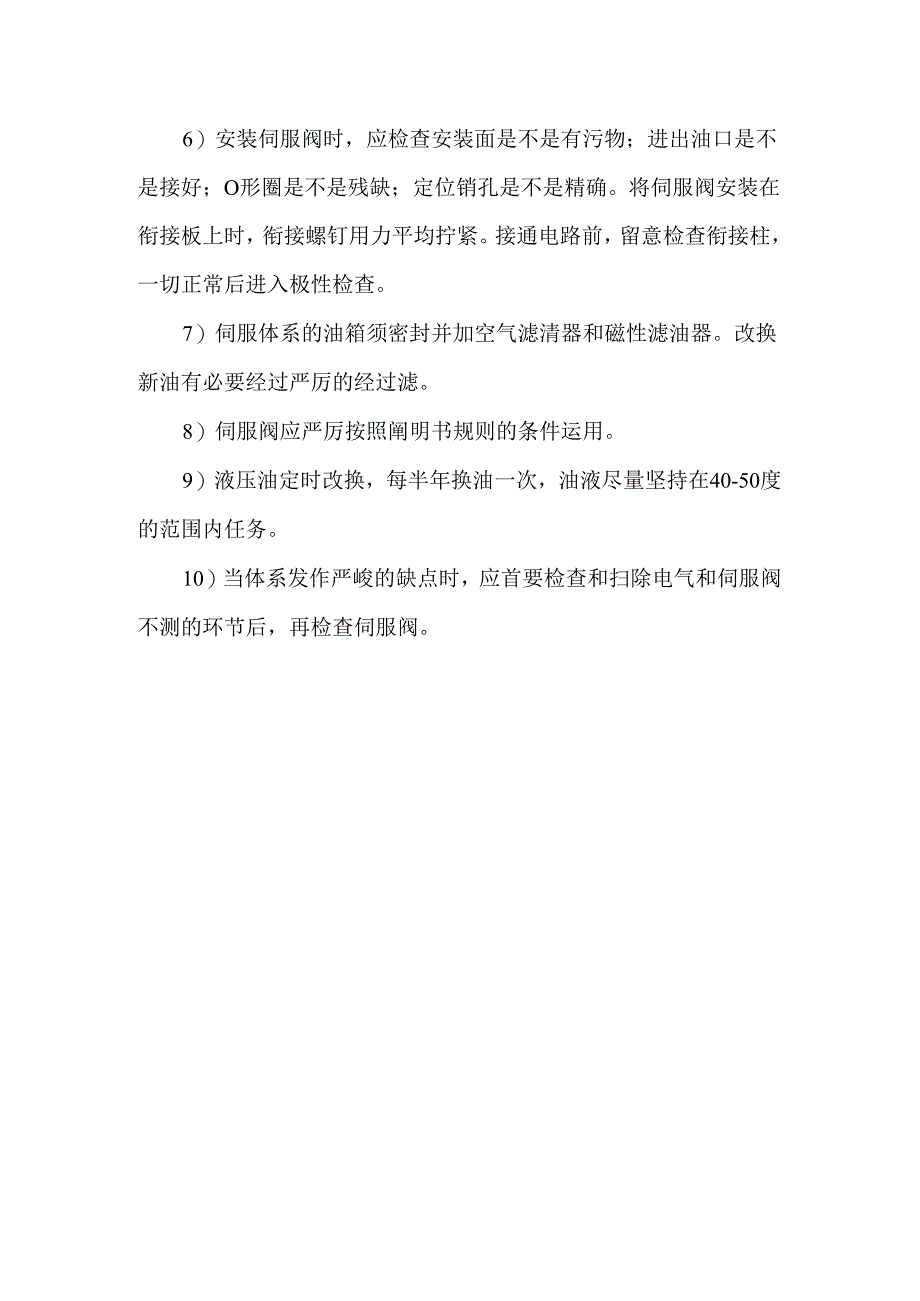 6）安装伺服阀时，应检查安装面是不是有污物；进出油口是不是接好；O形圈是不是残缺；定位销孔是不是精确。将伺服阀安装在衔接板上时，衔接螺钉用力平均拧紧。接通电路前，留意检查衔接柱，一切正常后进入极性检查。

7）伺服体系的油箱须密封并加空气滤清器和磁性滤油器。改换新油有必要经过严厉的经过滤。

8）伺服阀应严厉按照阐明书规则的条件运用。

9）液压油定时改换，每半年换油一次，油液尽量坚持在40-50度的范围内任务。

10）当体系发作严峻的缺点时，应首要检查和扫除电气和伺服阀不测的环节后，再检查伺服阀。